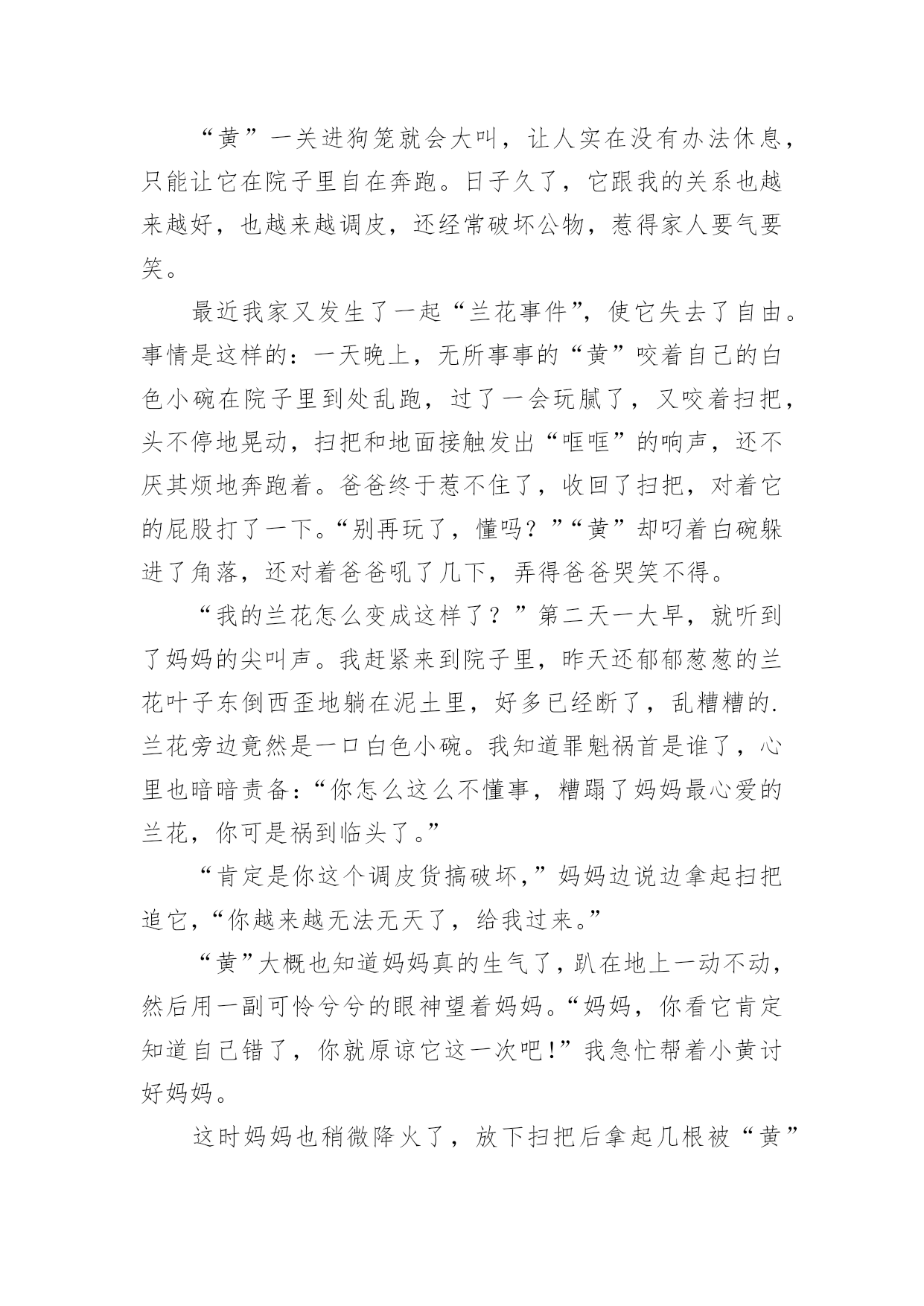 “黄”一关进狗笼就会大叫，让人实在没有办法休息，只能让它在院子里自在奔跑。日子久了，它跟我的关系也越来越好，也越来越调皮，还经常破坏公物，惹得家人要气要笑。

最近我家又发生了一起“兰花事件”，使它失去了自由。事情是这样的：一天晚上，无所事事的“黄”咬着自己的白色小碗在院子里到处乱跑，过了一会玩腻了，又咬着扫把，头不停地晃动，扫把和地面接触发出“哐哐”的响声，还不厌其烦地奔跑着。爸爸终于惹不住了，收回了扫把，对着它的屁股打了一下。“别再玩了，懂吗？”“黄”却叼着白碗躲进了角落，还对着爸爸吼了几下，弄得爸爸哭笑不得。

“我的兰花怎么变成这样了？”第二天一大早，就听到了妈妈的尖叫声。我赶紧来到院子里，昨天还郁郁葱葱的兰花叶子东倒西歪地躺在泥土里，好多已经断了，乱糟糟的.兰花旁边竟然是一口白色小碗。我知道罪魁祸首是谁了，心里也暗暗责备：“你怎么这么不懂事，糟蹋了妈妈最心爱的兰花，你可是祸到临头了。”

“肯定是你这个调皮货搞破坏，”妈妈边说边拿起扫把追它，“你越来越无法无天了，给我过来。”

“黄”大概也知道妈妈真的生气了，趴在地上一动不动，然后用一副可怜兮兮的眼神望着妈妈。“妈妈，你看它肯定知道自己错了，你就原谅它这一次吧！”我急忙帮着小黄讨好妈妈。

这时妈妈也稍微降火了，放下扫把后拿起几根被“黄”